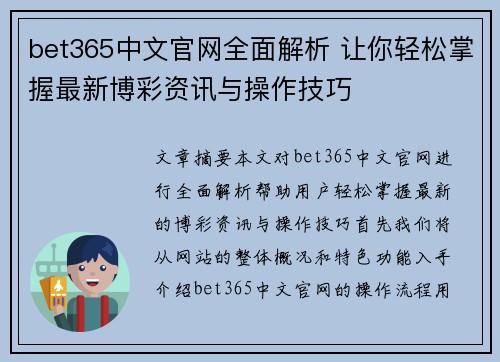 bet365中文官网全面解析 让你轻松掌握最新博彩资讯与操作技巧

文章摘要本文对bet365中文官网进行全面解析帮助用户轻松掌握最新的博彩资讯与操作技巧首先我们将从网站的整体概况和特色功能入手介绍bet365中文官网的操作流程用